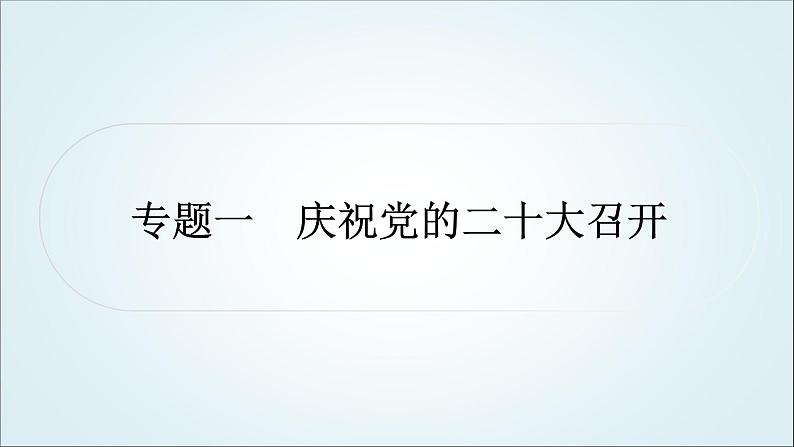 专题一　庆祝党的二十大召开